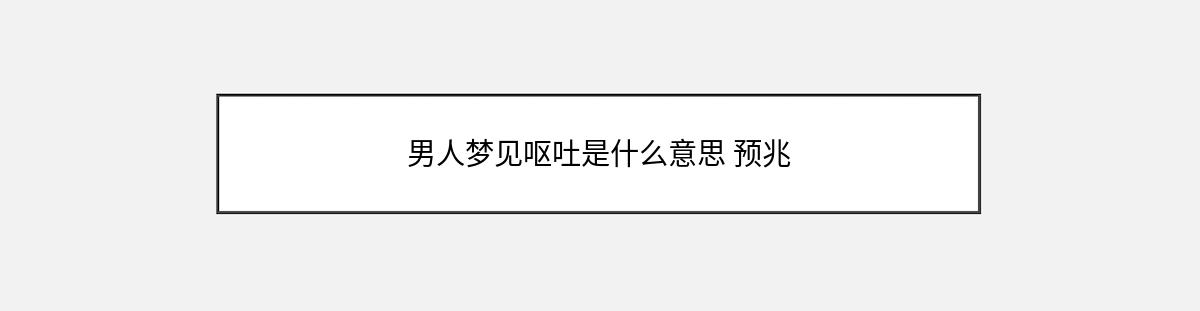 男人梦见呕吐是什么意思 预兆